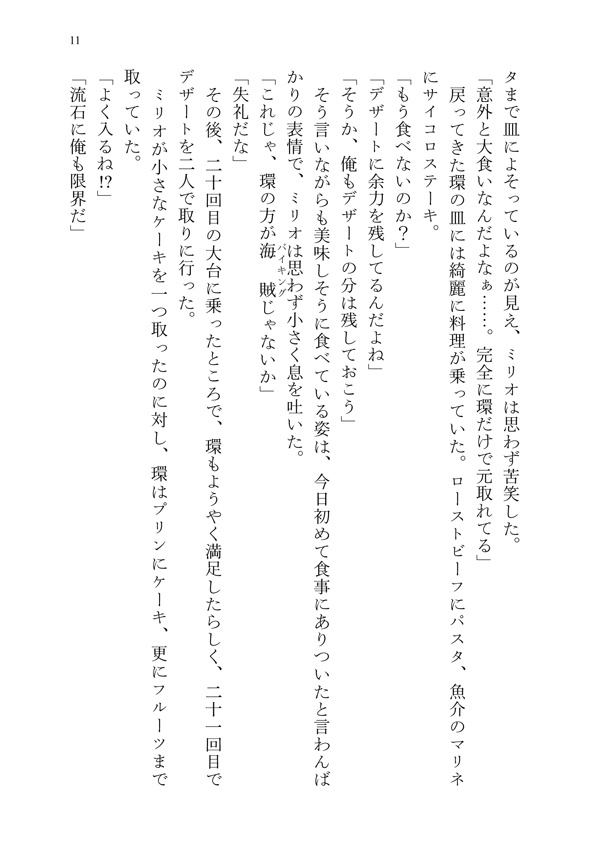 11

タまで皿によそっているのが見え、ミリオは思わず苦笑した。

「意外と大食いなんだよなぁ……。完全に環だけで元取れてる」

戻ってきた環の皿には綺麗に料理が乗っていた。ローストビーフにパスタ、魚介のマリネにサイコロステーキ。

「もう食べないのか？」

「デザートに余力を残してるんだよね」

「そうか、俺もデザートの分は残しておこう」

そう言いながらも美味しそうに食べている姿は、今日初めて食事にありついたと言わんばかりの表情で、ミリオは思わず小さく息を吐いた。

「これじゃ、環の方が海賊（バイキング）じゃないか」

「失礼だな」

その後、二十回目の大台に乗ったところで、環もようやく満足したらしく、二十一回目でデザートを二人で取りに行った。

ミリオが小さなケーキを一つ取ったのに対し、環はプリンにケーキ、更にフルーツまで取っていた。

「よく入るね!?」

「流石に俺も限界だ」